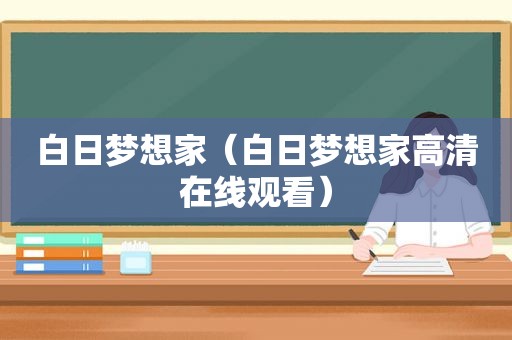 白日梦想家（白日梦想家高清在线观看）